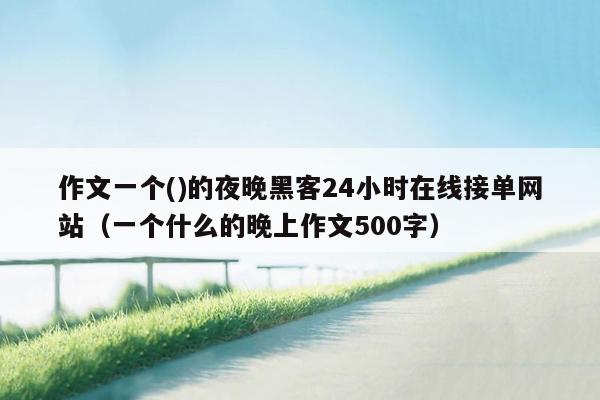 作文一个()的夜晚黑客24小时在线接单网站（一个什么的晚上作文500字）